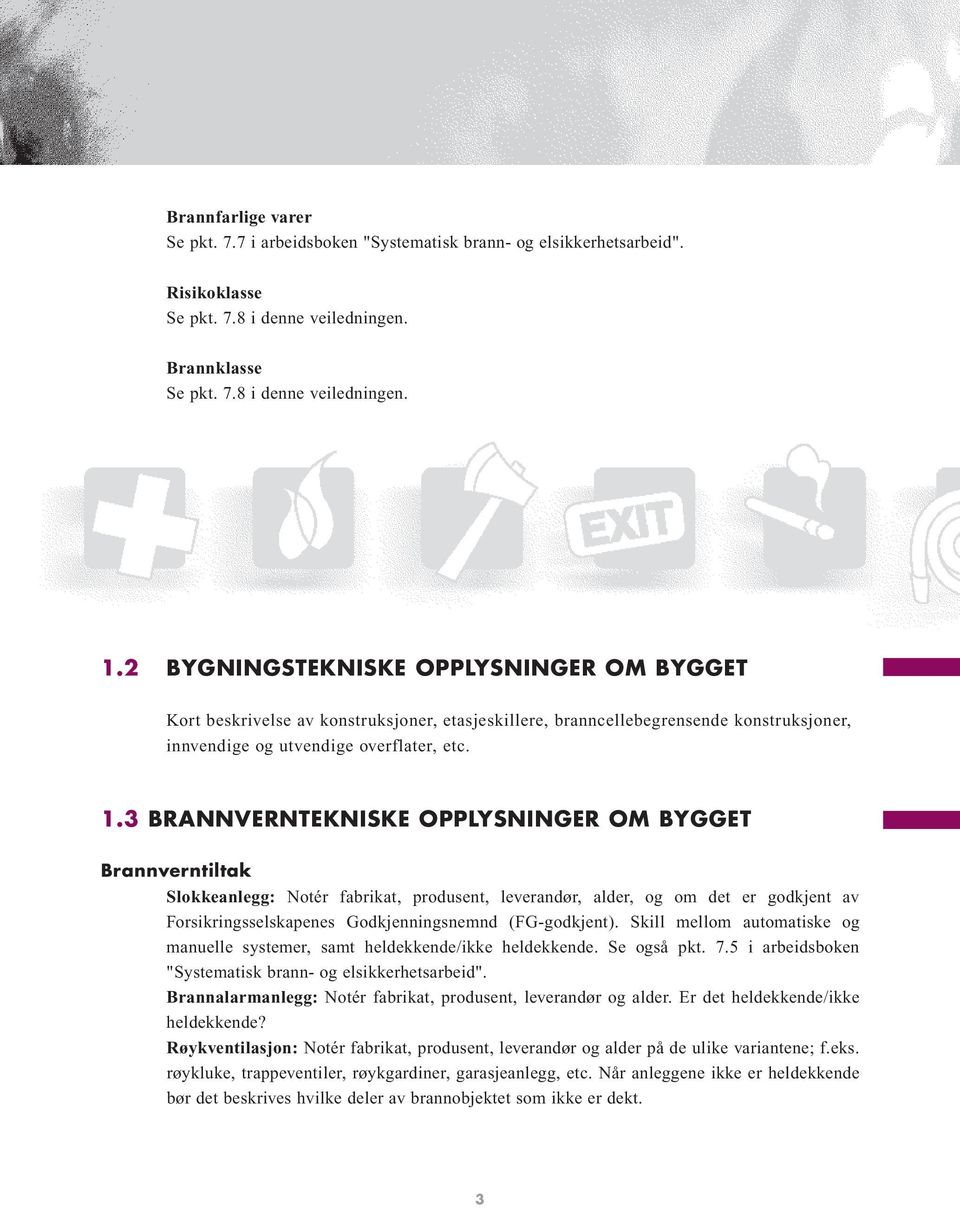 Brannfarlige varer
Se pkt. 7.7 i arbeidsboken "Systematisk brann- og elsikkerhetsarbeid".

Risikoklasse
Se pkt. 7.8 i denne veiledningen.

Brannklasse
Se pkt. 7.8 i denne veiledningen.

EXIT

1.2 BYGNINGSTEKNISKE OPPLYSNINGER OM BYGGET

Kort beskrivelse av konstruksjoner, etasjeskillere, branncellebegrensende konstruksjoner, innvendige og utvendige overflater, etc.

1.3 BRANNVERNTEKNISKE OPPLYSNINGER OM BYGGET

Brannverntiltak

Slokkeanlegg: Notér fabrikat, produsent, leverandør, alder, og om det er godkjent av Forsikringsselskapenes Godkjenningsnemnd (FG-godkjent). Skill mellom automatiske og manuelle systemer, samt heldekkende/ikke heldekkende. Se også pkt. 7.5 i arbeidsboken "Systematisk brann- og elsikkerhetsarbeid".
Brannalarmanlegg: Notér fabrikat, produsent, leverandør og alder. Er det heldekkende/ikke heldekkende?
Røykventilasjon: Notér fabrikat, produsent, leverandør og alder på de ulike variantene; f.eks. røykluke, trappeventiler, røykgardiner, garasjeanlegg, etc. Når anleggene ikke er heldekkende bør det beskrives hvilke deler av brannobjektet som ikke er dekt.

3